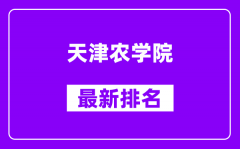 天津农学院

最新排名